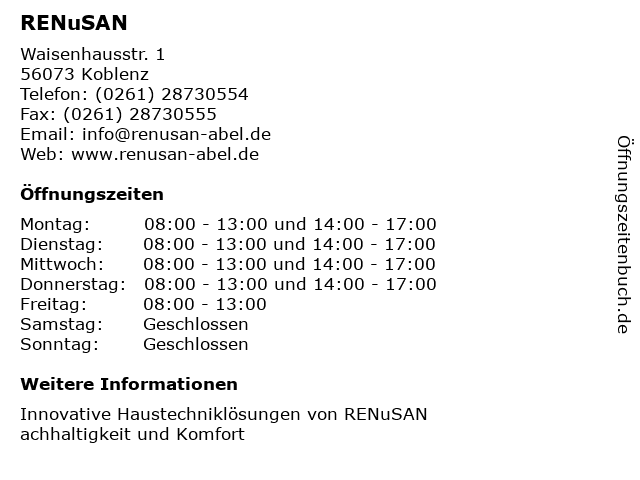 RENuSAN

Waisenhausstr. 1
56073 Koblenz
Telefon: (0261) 28730554
Fax: (0261) 28730555
Email: info@renusan-abel.de
Web: www.renusan-abel.de

Öffnungszeiten

Montag: 08:00 - 13:00 und 14:00 - 17:00
Dienstag: 08:00 - 13:00 und 14:00 - 17:00
Mittwoch: 08:00 - 13:00 und 14:00 - 17:00
Donnerstag: 08:00 - 13:00 und 14:00 - 17:00
Freitag: 08:00 - 13:00
Samstag: Geschlossen
Sonntag: Geschlossen

Weitere Informationen

Innovative Haustechniklösungen von RENuSAN
achhaltigkeit und Komfort

Öffnungszeitenbuch.de